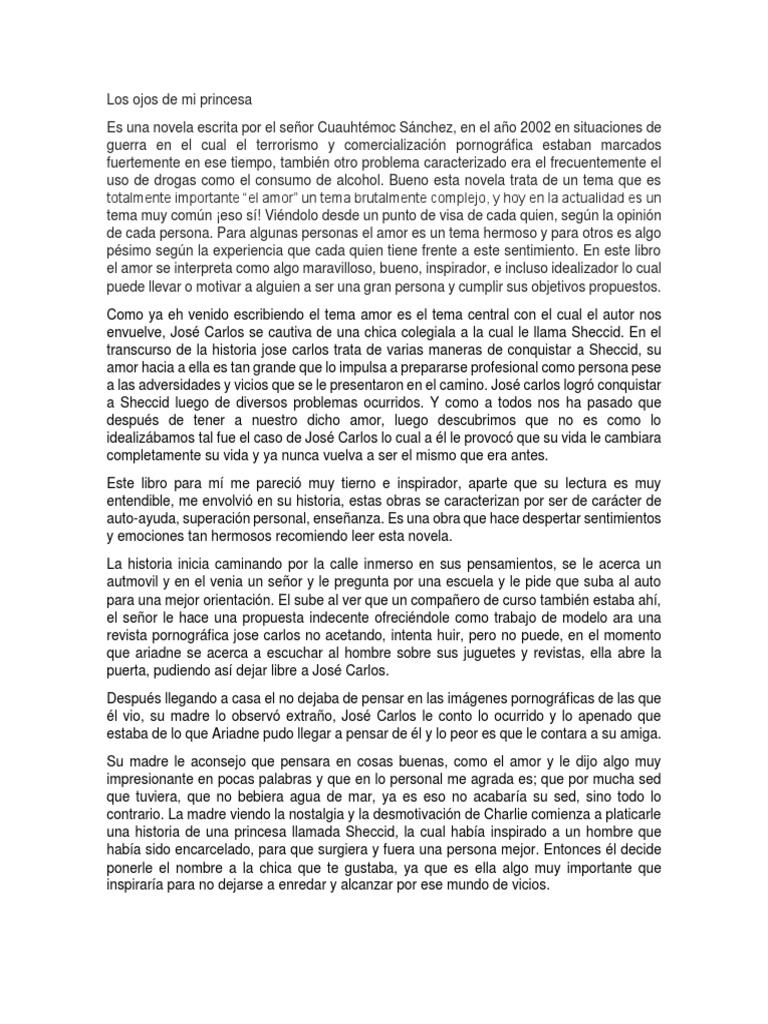 Los ojos de mi princesa

Es una novela escrita por el señor Cuauhtémoc Sánchez, en el año 2002 en situaciones de guerra en el cual el terrorismo y comercialización pornográfica estaban marcados fuertemente en ese tiempo, también otro problema caracterizado era el frecuentemente el uso de drogas como el consumo de alcohol. Bueno esta novela trata de un tema que es totalmente importante "el amor" un tema brutalmente complejo, y hoy en la actualidad es un tema muy común ¡eso sí! Viéndolo desde un punto de visa de cada quien, según la opinión de cada persona. Para algunas personas el amor es un tema hermoso y para otros es algo pésimo según la experiencia que cada quien tiene frente a este sentimiento. En este libro el amor se interpreta como algo maravilloso, bueno, inspirador, e incluso idealizador lo cual puede llevar o motivar a alguien a ser una gran persona y cumplir sus objetivos propuestos.

Como ya eh venido escribiendo el tema amor es el tema central con el cual el autor nos envuelve, José Carlos se cautiva de una chica colegiala a la cual le llama Sheccid. En el transcurso de la historia jose carlos trata de varias maneras de conquistar a Sheccid, su amor hacia a ella es tan grande que lo impulsa a prepararse profesional como persona pese a las adversidades y vicios que se le presentaron en el camino. José carlos logró conquistar a Sheccid luego de diversos problemas ocurridos. Y como a todos nos ha pasado que después de tener a nuestro dicho amor, luego descubrimos que no es como lo idealizábamos tal fue el caso de José Carlos lo cual a él le provocó que su vida le cambiara completamente su vida y ya nunca vuelva a ser el mismo que era antes.

Este libro para mí me pareció muy tierno e inspirador, aparte que su lectura es muy entendible, me envolvió en su historia, estas obras se caracterizan por ser de carácter de auto-ayuda, superación personal, enseñanza. Es una obra que hace despertar sentimientos y emociones tan hermosos recomiendo leer esta novela.

La historia inicia caminando por la calle inmerso en sus pensamientos, se le acerca un autmovil y en el venia un señor y le pregunta por una escuela y le pide que suba al auto para una mejor orientación. El sube al ver que un compañero de curso también estaba ahí, el señor le hace una propuesta indecente ofreciéndole como trabajo de modelo ara una revista pornográfica jose carlos no acetando, intenta huir, pero no puede, en el momento que ariadne se acerca a escuchar al hombre sobre sus juguetes y revistas, ella abre la puerta, pudiendo así dejar libre a José Carlos.

Después llegando a casa el no dejaba de pensar en las imágenes pornográficas de las que él vio, su madre lo observó extraño, José Carlos le conto lo ocurrido y lo apenado que estaba de lo que Ariadne pudo llegar a pensar de él y lo peor es que le contara a su amiga.

Su madre le aconsejo que pensara en cosas buenas, como el amor y le dijo algo muy impresionante en pocas palabras y que en lo personal me agrada es; que por mucha sed que tuviera, que no bebiera agua de mar, ya es eso no acabaría su sed, sino todo lo contrario. La madre viendo la nostalgia y la desmotivación de Charlie comienza a platicarle una historia de una princesa llamada Sheccid, la cual había inspirado a un hombre que había sido encarcelado, para que surgiera y fuera una persona mejor. Entonces él decide ponerle el nombre a la chica que te gustaba, ya que es ella algo muy importante que inspiraría para no dejarse a enredar y alcanzar por ese mundo de vicios.